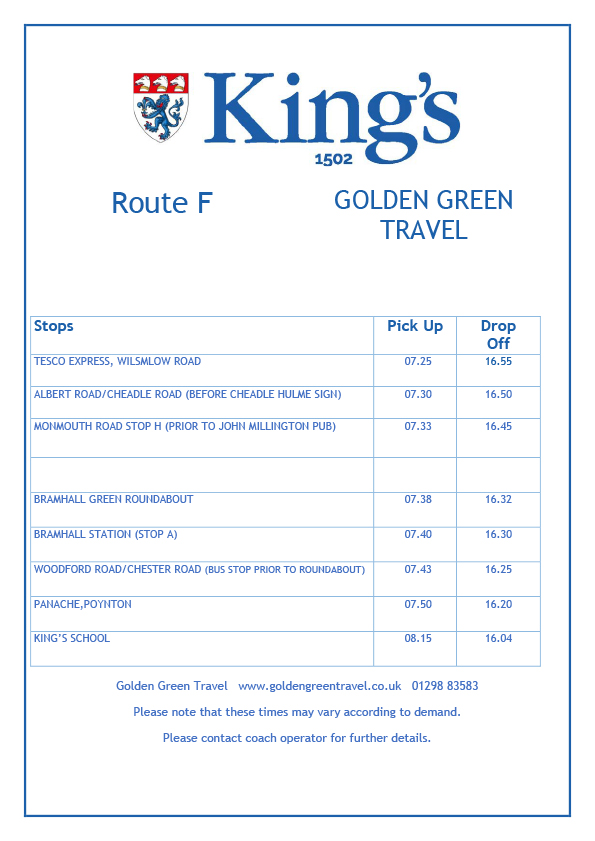 King's
1502

Route F

GOLDEN GREEN TRAVEL

| Stops | Pick Up | Drop Off |
|---|---|---|
| TESCO EXPRESS, WILSMLOW ROAD | 07.25 | 16.55 |
| ALBERT ROAD/CHEADLE ROAD (BEFORE CHEADLE HULME SIGN) | 07.30 | 16.50 |
| MONMOUTH ROAD STOP H (PRIOR TO JOHN MILLINGTON PUB) | 07.33 | 16.45 |
| | | |
| BRAMHALL GREEN ROUNDABOUT | 07.38 | 16.32 |
| BRAMHALL STATION (STOP A) | 07.40 | 16.30 |
| WOODFORD ROAD/CHESTER ROAD (BUS STOP PRIOR TO ROUNDABOUT) | 07.43 | 16.25 |
| PANACHE,POYNTON | 07.50 | 16.20 |
| KING'S SCHOOL | 08.15 | 16.04 |

Golden Green Travel www.goldengreentravel.co.uk 01298 83583

Please note that these times may vary according to demand.

Please contact coach operator for further details.